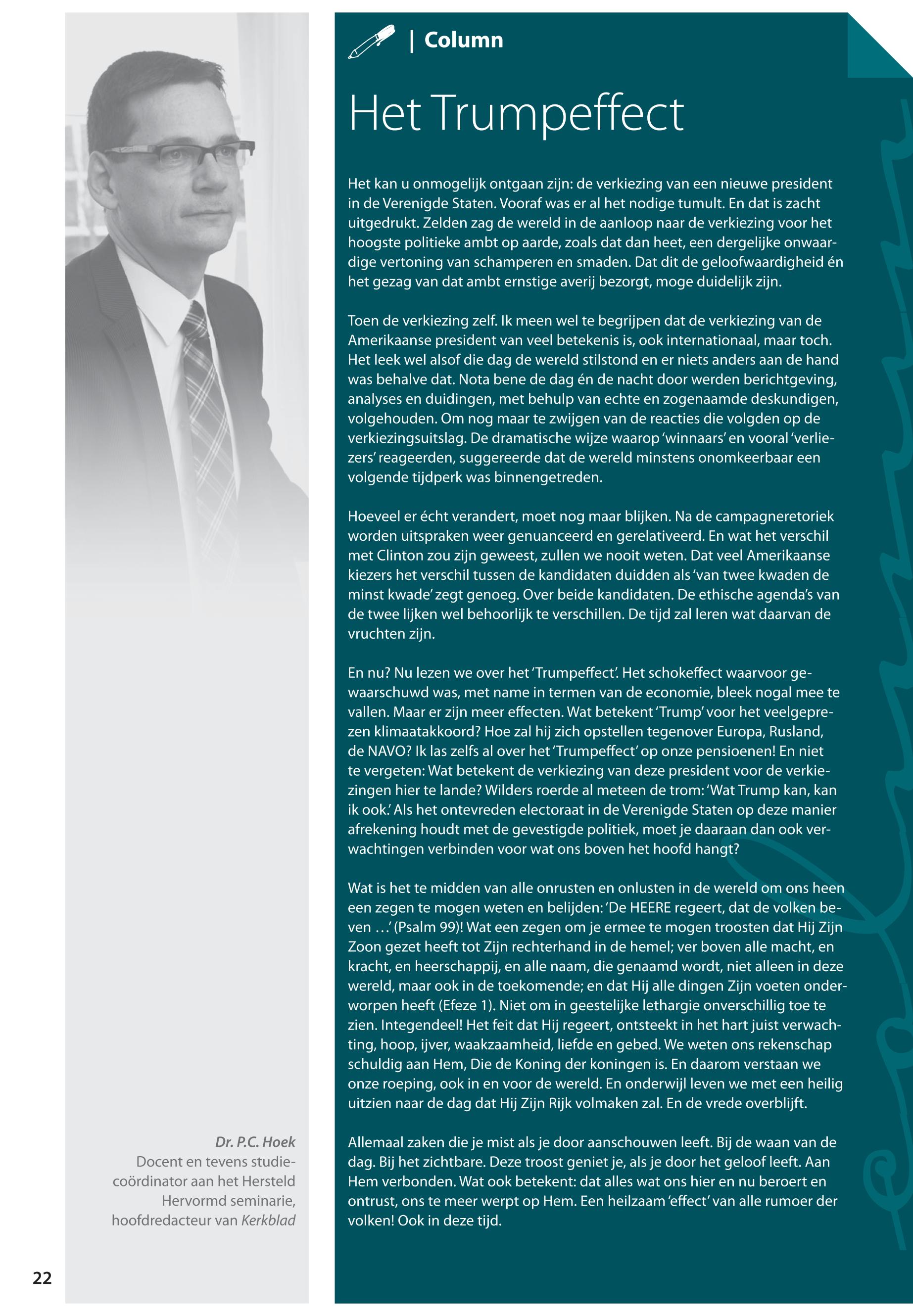 | Column

Het Trumpeffect

Het kan u onmogelijk ontgaan zijn: de verkiezing van een nieuwe president in de Verenigde Staten. Vooraf was er al het nodige tumult. En dat is zacht uitgedrukt. Zelden zag de wereld in de aanloop naar de verkiezing voor het hoogste politieke ambt op aarde, zoals dat dan heet, een dergelijke onwaardige vertoning van schamperen en smaden. Dat dit de geloofwaardigheid én het gezag van dat ambt ernstige averij bezorgt, moge duidelijk zijn.

Toen de verkiezing zelf. Ik meen wel te begrijpen dat de verkiezing van de Amerikaanse president van veel betekenis is, ook internationaal, maar toch. Het leek wel alsof die dag de wereld stilstond en er niets anders aan de hand was behalve dat. Nota bene de dag én de nacht door werden berichtgeving, analyses en duidingen, met behulp van echte en zogenaamde deskundigen, volgehouden. Om nog maar te zwijgen van de reacties die volgden op de verkiezingsuitslag. De dramatische wijze waarop 'winnaars' en vooral 'verliezers' reageerden, suggereerde dat de wereld minstens onomkeerbaar een volgende tijdperk was binnengetreden.

Hoeveel er écht verandert, moet nog maar blijken. Na de campagneretoriek worden uitspraken weer genuanceerd en gerelativeerd. En wat het verschil met Clinton zou zijn geweest, zullen we nooit weten. Dat veel Amerikaanse kiezers het verschil tussen de kandidaten duidden als 'van twee kwaden de minst kwade' zegt genoeg. Over beide kandidaten. De ethische agenda's van de twee lijken wel behoorlijk te verschillen. De tijd zal leren wat daarvan de vruchten zijn.

En nu? Nu lezen we over het 'Trumpeffect'. Het schokeffect waarvoor gewaarschuwd was, met name in termen van de economie, bleek nogal mee te vallen. Maar er zijn meer effecten. Wat betekent 'Trump' voor het veelgeprezen klimaatakkoord? Hoe zal hij zich opstellen tegenover Europa, Rusland, de NAVO? Ik las zelfs al over het 'Trumpeffect' op onze pensioenen! En niet te vergeten: Wat betekent de verkiezing van deze president voor de verkiezingen hier te lande? Wilders roerde al meteen de trom: 'Wat Trump kan, kan ik ook.' Als het ontevreden electoraat in de Verenigde Staten op deze manier afrekening houdt met de gevestigde politiek, moet je daaraan dan ook verwachtingen verbinden voor wat ons boven het hoofd hangt?

Wat is het te midden van alle onrusten en onlusten in de wereld om ons heen een zegen te mogen weten en belijden: 'De HEERE regeert, dat de volken beven …' (Psalm 99)! Wat een zegen om je ermee te mogen troosten dat Hij Zijn Zoon gezet heeft tot Zijn rechterhand in de hemel; ver boven alle macht, en kracht, en heerschappij, en alle naam, die genaamd wordt, niet alleen in deze wereld, maar ook in de toekomende; en dat Hij alle dingen Zijn voeten onderworpen heeft (Efeze 1). Niet om in geestelijke lethargie onverschillig toe te zien. Integendeel! Het feit dat Hij regeert, ontsteekt in het hart juist verwachting, hoop, ijver, waakzaamheid, liefde en gebed. We weten ons rekenschap schuldig aan Hem, Die de Koning der koningen is. En daarom verstaan we onze roeping, ook in en voor de wereld. En onderwijl leven we met een heilig uitzien naar de dag dat Hij Zijn Rijk volmaken zal. En de vrede overblijft.

Allemaal zaken die je mist als je door aanschouwen leeft. Bij de waan van de dag. Bij het zichtbare. Deze troost geniet je, als je door het geloof leeft. Aan Hem verbonden. Wat ook betekent: dat alles wat ons hier en nu beroert en ontrust, ons te meer werpt op Hem. Een heilzaam 'effect' van alle rumoer der volken! Ook in deze tijd.

Dr. P.C. Hoek
Docent en tevens studiecoördinator aan het Hersteld Hervormd seminarie, hoofdredacteur van Kerkblad

22